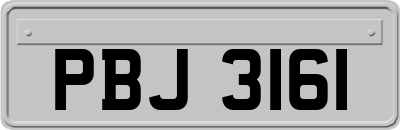 PBJ 3161